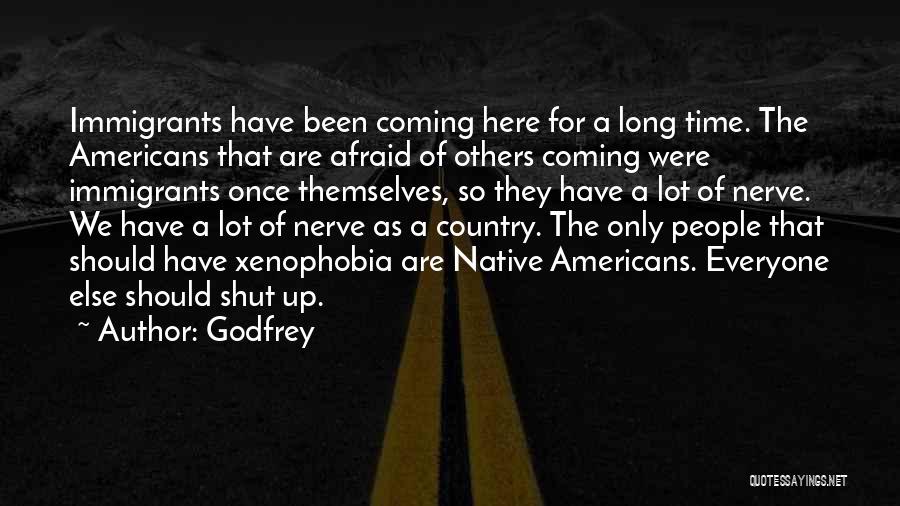 Immigrants have been coming here for a long time. The Americans that are afraid of others coming were immigrants once themselves, so they have a lot of nerve. We have a lot of nerve as a country. The only people that should have xenophobia are Native Americans. Everyone else should shut up.

~ Author: Godfrey

QUOTESSAYINGS.NET